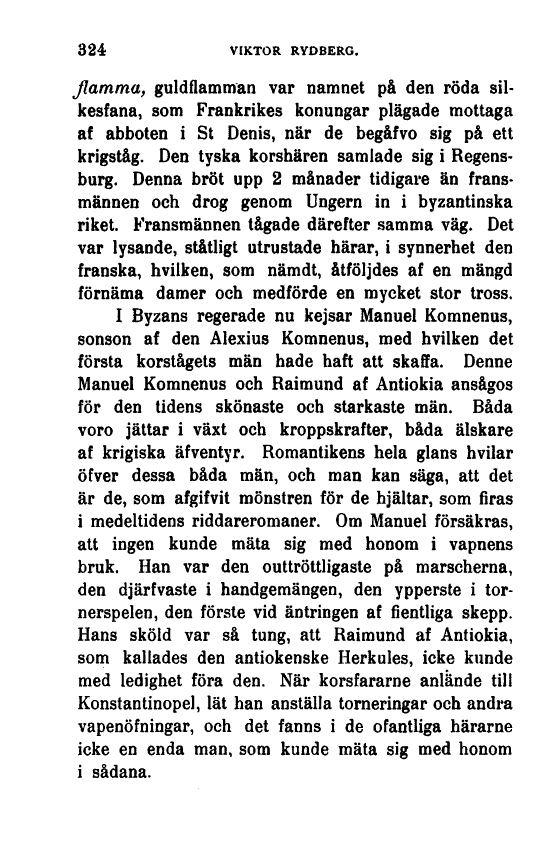 324 VIKTOR RYDBERG.

flamma, guldflamman var namnet på den röda silkesfana, som Frankrikes konungar plägade mottaga af abboten i St Denis, när de begåfvo sig på ett krigståg. Den tyska korshären samlade sig i Regensburg. Denna bröt upp 2 månader tidigare än fransmännen och drog genom Ungern in i byzantinska riket. Fransmännen tågade därefter samma väg. Det var lysande, ståtligt utrustade härar, i synnerhet den franska, hvilken, som nämdt, åtföljdes af en mängd förnäma damer och medförde en mycket stor tross.

I Byzans regerade nu kejsar Manuel Komnenus, sonson af den Alexius Komnenus, med hvilken det första korstågets män hade haft att skaffa. Denne Manuel Komnenus och Raimund af Antiokia ansågos för den tidens skönaste och starkaste män. Båda voro jättar i växt och kroppskrafter, båda älskare af krigiska äfventyr. Romantikens hela glans hvilar öfver dessa båda män, och man kan säga, att det är de, som afgifvit mönstren för de hjältar, som firas i medeltidens riddareromaner. Om Manuel försäkras, att ingen kunde mäta sig med honom i vapnens bruk. Han var den outtröttligaste på marscherna, den djärfvaste i handgemängen, den ypperste i tornerspelen, den förste vid äntringen af fientliga skepp. Hans sköld var så tung, att Raimund af Antiokia, som kallades den antiokenske Herkules, icke kunde med ledighet föra den. När korsfararne anlände till Konstantinopel, lät han anställa torneringar och andra vapenöfningar, och det fanns i de ofantliga härarne icke en enda man, som kunde mäta sig med honom i sådana.